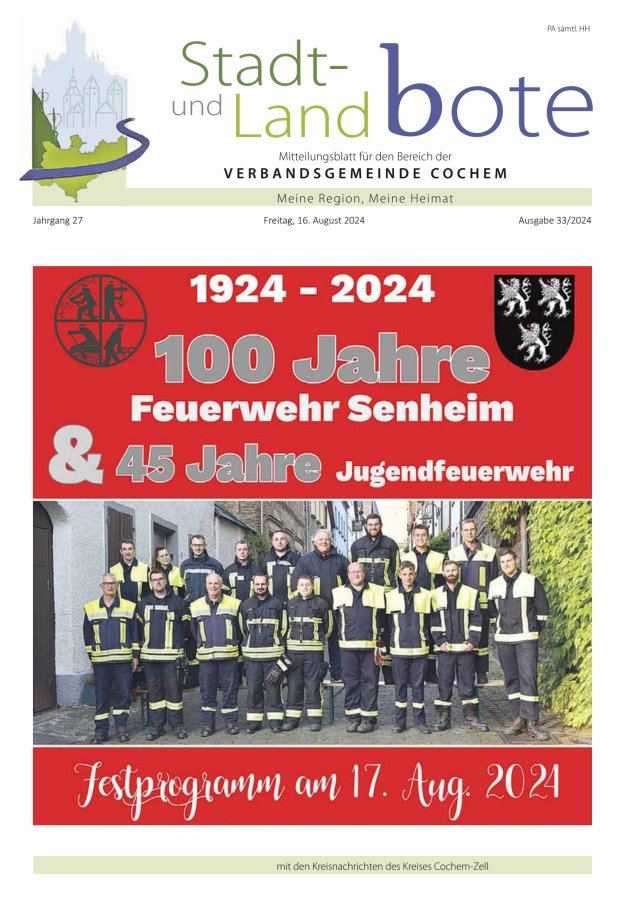 PA sämtl. HH

Stadt- und Land bote

Mitteilungsblatt für den Bereich der
VERBANDSGEMEINDE COCHEM

Meine Region, Meine Heimat

Jahrgang 27

Freitag, 16. August 2024

Ausgabe 33/2024

1924 - 2024

100 Jahre
Feuerwehr Senheim
& 45 Jahre Jugendfeuerwehr

Festprogramm am 17. Aug. 2024

mit den Kreisnachrichten des Kreises Cochem-Zell